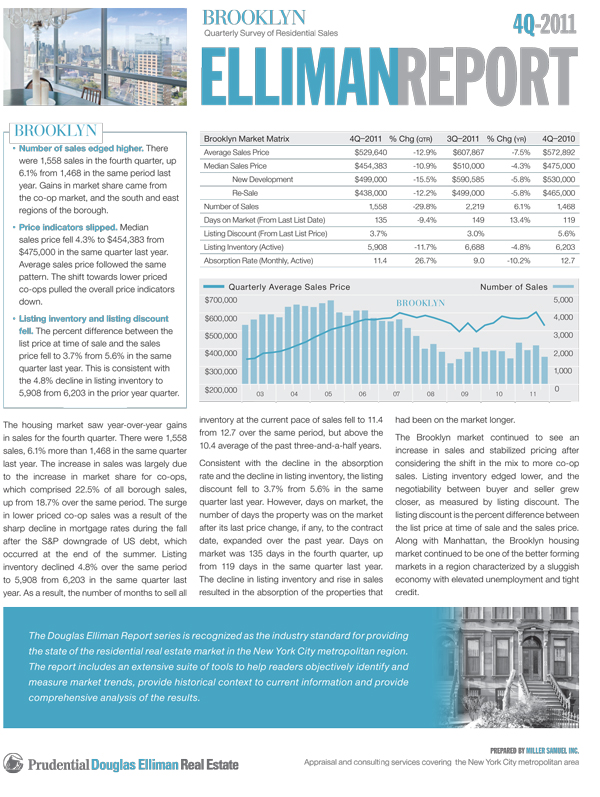 BROOKLYN
Quarterly Survey of Residential Sales

4Q-2011

ELLIMANREPORT

BROOKLYN

• Number of sales edged higher. There were 1,558 sales in the fourth quarter, up 6.1% from 1,468 in the same period last year. Gains in market share came from the co-op market, and the south and east regions of the borough.

• Price indicators slipped. Median sales price fell 4.3% to $454,383 from $475,000 in the same quarter last year. Average sales price followed the same pattern. The shift towards lower priced co-ops pulled the overall price indicators down.

• Listing inventory and listing discount fell. The percent difference between the list price at time of sale and the sales price fell to 3.7% from 5.6% in the same quarter last year. This is consistent with the 4.8% decline in listing inventory to 5,908 from 6,203 in the prior year quarter.

| Brooklyn Market Matrix | 4Q–2011 | % Chg (QTR) | 3Q–2011 | % Chg (YR) | 4Q–2010 |
|---|---|---|---|---|---|
| Average Sales Price | $529,640 | -12.9% | $607,867 | -7.5% | $572,892 |
| Median Sales Price | $454,383 | -10.9% | $510,000 | -4.3% | $475,000 |
| New Development | $499,000 | -15.5% | $590,585 | -5.8% | $530,000 |
| Re-Sale | $438,000 | -12.2% | $499,000 | -5.8% | $465,000 |
| Number of Sales | 1,558 | -29.8% | 2,219 | 6.1% | 1,468 |
| Days on Market (From Last List Date) | 135 | -9.4% | 149 | 13.4% | 119 |
| Listing Discount (From Last List Price) | 3.7% | | 3.0% | | 5.6% |
| Listing Inventory (Active) | 5,908 | -11.7% | 6,688 | -4.8% | 6,203 |
| Absorption Rate (Monthly, Active) | 11.4 | 26.7% | 9.0 | -10.2% | 12.7 |

Quarterly Average Sales Price
Number of Sales
BROOKLYN
$700,000
$600,000
$500,000
$400,000
$300,000
$200,000
5,000
4,000
3,000
2,000
1,000
0
03 04 05 06 07 08 09 10 11

The housing market saw year-over-year gains in sales for the fourth quarter. There were 1,558 sales, 6.1% more than 1,468 in the same quarter last year. The increase in sales was largely due to the increase in market share for co-ops, which comprised 22.5% of all borough sales, up from 18.7% over the same period. The surge in lower priced co-op sales was a result of the sharp decline in mortgage rates during the fall after the S&P downgrade of US debt, which occurred at the end of the summer. Listing inventory declined 4.8% over the same period to 5,908 from 6,203 in the same quarter last year. As a result, the number of months to sell all inventory at the current pace of sales fell to 11.4 from 12.7 over the same period, but above the 10.4 average of the past three-and-a-half years.

Consistent with the decline in the absorption rate and the decline in listing inventory, the listing discount fell to 3.7% from 5.6% in the same quarter last year. However, days on market, the number of days the property was on the market after its last price change, if any, to the contract date, expanded over the past year. Days on market was 135 days in the fourth quarter, up from 119 days in the same quarter last year. The decline in listing inventory and rise in sales resulted in the absorption of the properties that had been on the market longer.

The Brooklyn market continued to see an increase in sales and stabilized pricing after considering the shift in the mix to more co-op sales. Listing inventory edged lower, and the negotiability between buyer and seller grew closer, as measured by listing discount. The listing discount is the percent difference between the list price at time of sale and the sales price. Along with Manhattan, the Brooklyn housing market continued to be one of the better forming markets in a region characterized by a sluggish economy with elevated unemployment and tight credit.

The Douglas Elliman Report series is recognized as the industry standard for providing the state of the residential real estate market in the New York City metropolitan region. The report includes an extensive suite of tools to help readers objectively identify and measure market trends, provide historical context to current information and provide comprehensive analysis of the results.

Prudential Douglas Elliman Real Estate

PREPARED BY MILLER SAMUEL INC.
Appraisal and consulting services covering the New York City metropolitan area